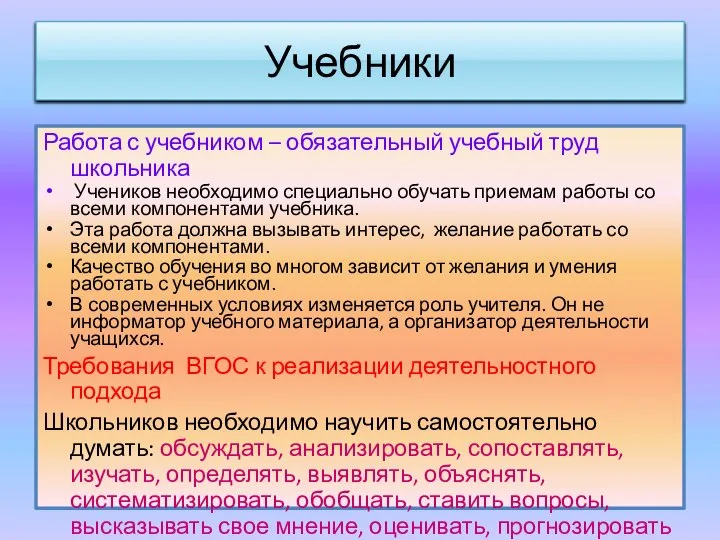 Учебники

Работа с учебником – обязательный учебный труд школьника

• Учеников необходимо специально обучать приемам работы со всеми компонентами учебника.
• Эта работа должна вызывать интерес, желание работать со всеми компонентами.
• Качество обучения во многом зависит от желания и умения работать с учебником.
• В современных условиях изменяется роль учителя. Он не информатор учебного материала, а организатор деятельности учащихся.

Требования ВГОС к реализации деятельностного подхода

Школьников необходимо научить самостоятельно думать: обсуждать, анализировать, сопоставлять, изучать, определять, выявлять, объяснять, систематизировать, обобщать, ставить вопросы, высказывать свое мнение, оценивать, прогнозировать